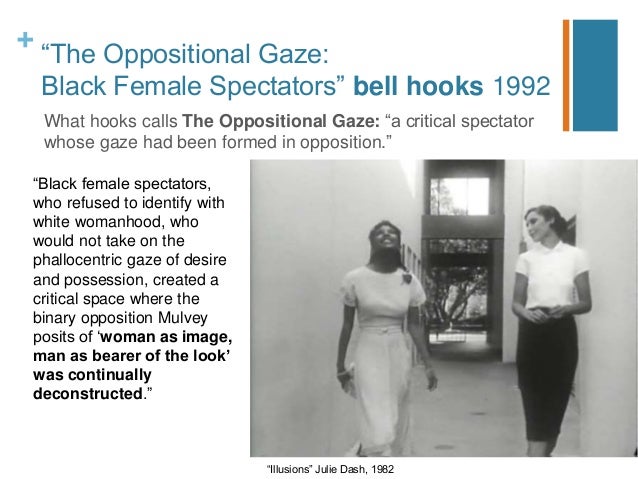 + "The Oppositional Gaze: Black Female Spectators" bell hooks 1992

What hooks calls The Oppositional Gaze: "a critical spectator whose gaze had been formed in opposition."

"Black female spectators, who refused to identify with white womanhood, who would not take on the phallocentric gaze of desire and possession, created a critical space where the binary opposition Mulvey posits of 'woman as image, man as bearer of the look' was continually deconstructed."

"Illusions" Julie Dash, 1982